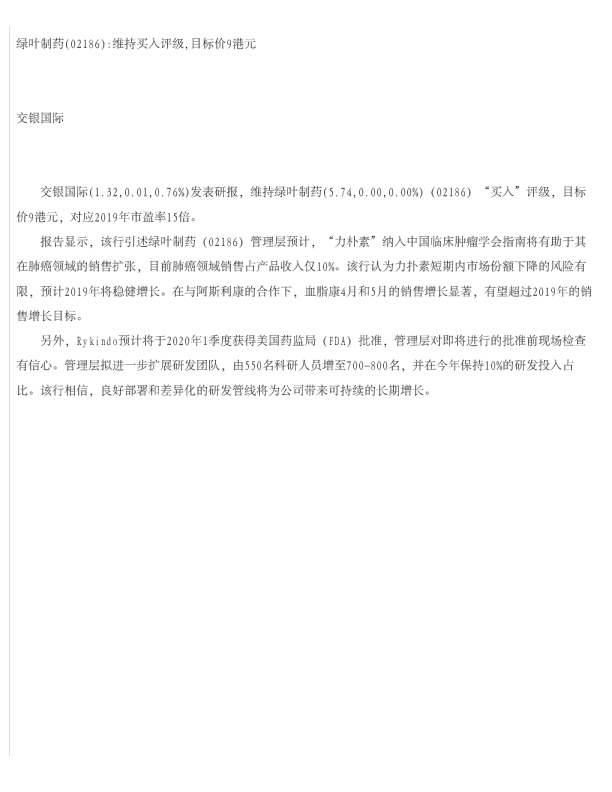 绿叶制药(02186):维持买入评级,目标价9港元

交银国际

交银国际(1.32,0.01,0.76%)发表研报，维持绿叶制药(5.74,0.00,0.00%)（02186）“买入”评级，目标价9港元，对应2019年市盈率15倍。

报告显示，该行引述绿叶制药（02186）管理层预计，“力朴素”纳入中国临床肿瘤学会指南将有助于其在肺癌领域的销售扩张，目前肺癌领域销售占产品收入仅10%。该行认为力扑素短期内市场份额下降的风险有限，预计2019年将稳健增长。在与阿斯利康的合作下，血脂康4月和5月的销售增长显著，有望超过2019年的销售增长目标。

另外，Rykindo预计将于2020年1季度获得美国药监局（FDA）批准，管理层对即将进行的批准前现场检查有信心。管理层拟进一步扩展研发团队，由550名科研人员增至700-800名，并在今年保持10%的研发投入占比。该行相信，良好部署和差异化的研发管线将为公司带来可持续的长期增长。